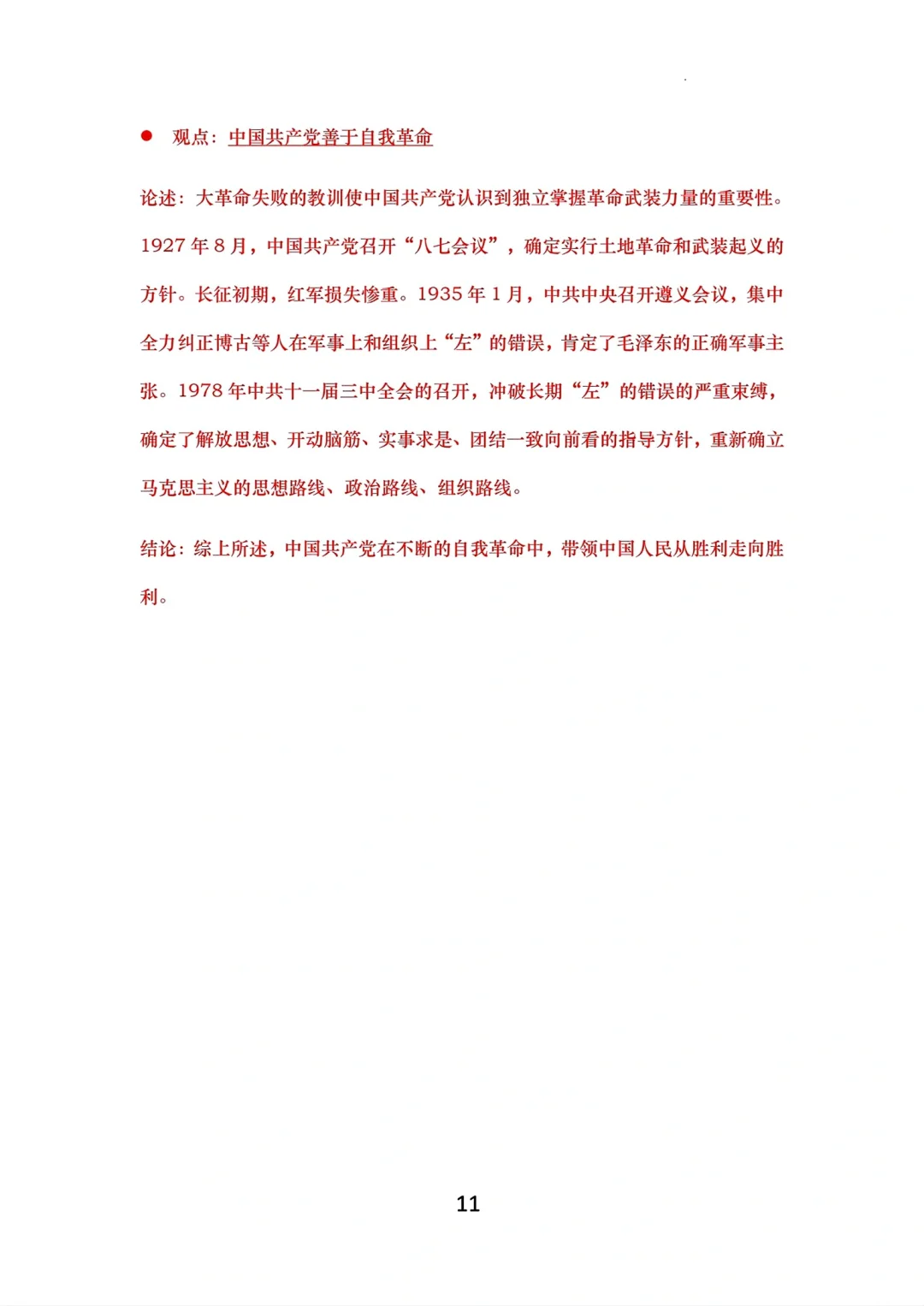 ● 观点：中国共产党善于自我革命

论述：大革命失败的教训使中国共产党认识到独立掌握革命武装力量的重要性。1927 年 8 月，中国共产党召开“八七会议”，确定实行土地革命和武装起义的方针。长征初期，红军损失惨重。1935 年 1 月，中共中央召开遵义会议，集中全力纠正博古等人在军事上和组织上“左”的错误，肯定了毛泽东的正确军事主张。1978 年中共十一届三中全会的召开，冲破长期“左”的错误的严重束缚，确定了解放思想、开动脑筋、实事求是、团结一致向前看的指导方针，重新确立马克思主义的思想路线、政治路线、组织路线。

结论：综上所述，中国共产党在不断的自我革命中，带领中国人民从胜利走向胜利。

11